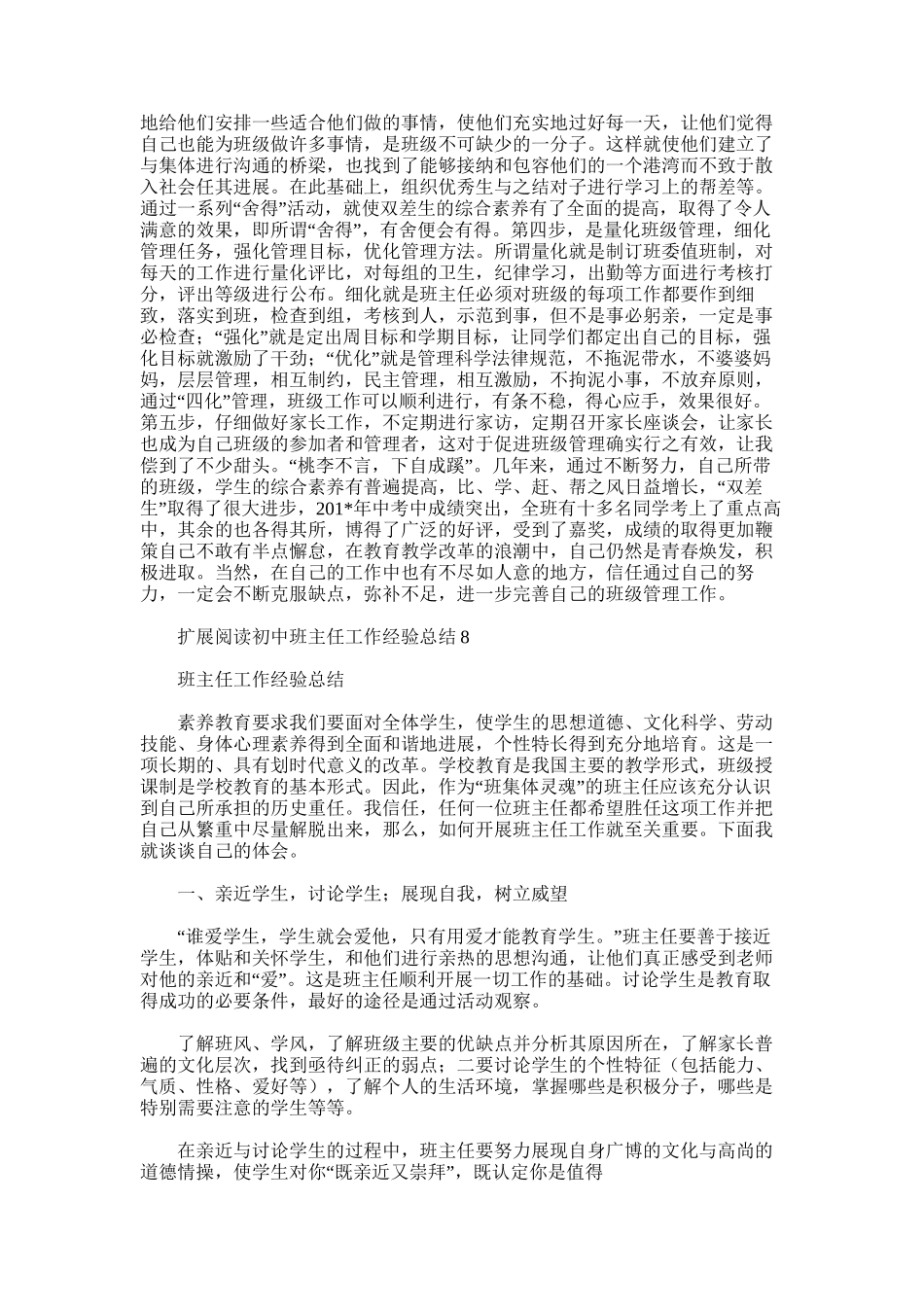 地给他们安排一些适合他们做的事情，使他们充实地过好每一天，让他们觉得自己也能为班级做许多事情，是班级不可缺少的一分子。这样就使他们建立了与集体进行沟通的桥梁，也找到了能够接纳和包容他们的一个港湾而不致于散入社会任其进展。在此基础上，组织优秀生与之结对子进行学习上的帮差等。通过一系列“舍得”活动，就使双差生的综合素养有了全面的提高，取得了令人满意的效果，即所谓“舍得”，有舍便会有得。第四步，是量化班级管理，细化管理任务，强化管理目标，优化管理方法。所谓量化就是制订班委值班制，对每天的工作进行量化评比，对每组的卫生，纪律学习，出勤等方面进行考核打分，评出等级进行公布。细化就是班主任必须对班级的每项工作都要作到细致，落实到班，检查到组，考核到人，示范到事，但不是事必躬亲，一定是事必检查；“强化”就是定出周目标和学期目标，让同学们都定出自己的目标，强化目标就激励了干劲；“优化”就是管理科学法律规范，不拖泥带水，不婆婆妈妈，层层管理，相互制约，民主管理，相互激励，不拘泥小事，不放弃原则，通过“四化”管理，班级工作可以顺利进行，有条不稳，得心应手，效果很好。第五步，仔细做好家长工作，不定期进行家访，定期召开家长座谈会，让家长也成为自己班级的参加者和管理者，这对于促进班级管理确实行之有效，让我偿到了不少甜头。“桃李不言，下自成蹊”。几年来，通过不断努力，自己所带的班级，学生的综合素养有普遍提高，比、学、赶、帮之风日益增长，“双差生”取得了很大进步，201*年中考中成绩突出，全班有十多名同学考上了重点高中，其余的也各得其所，博得了广泛的好评，受到了嘉奖，成绩的取得更加鞭策自己不敢有半点懈怠，在教育教学改革的浪潮中，自己仍然是青春焕发，积极进取。当然，在自己的工作中也有不尽如人意的地方，信任通过自己的努力，一定会不断克服缺点，弥补不足，进一步完善自己的班级管理工作。

扩展阅读初中班主任工作经验总结 8

班主任工作经验总结

素养教育要求我们要面对全体学生，使学生的思想道德、文化科学、劳动技能、身体心理素养得到全面和谐地进展，个性特长得到充分地培育。这是一项长期的、具有划时代意义的改革。学校教育是我国主要的教学形式，班级授课制是学校教育的基本形式。因此，作为“班集体灵魂”的班主任应该充分认识到自己所承担的历史重任。我信任，任何一位班主任都希望胜任这项工作并把自己从繁重中尽量解脱出来，那么，如何开展班主任工作就至关重要。下面我就谈谈自己的体会。

一、亲近学生，讨论学生；展现自我，树立威望

“谁爱学生，学生就会爱他，只有用爱才能教育学生。”班主任要善于接近学生，体贴和关怀学生，和他们进行亲热的思想沟通，让他们真正感受到老师对他的亲近和“爱”。这是班主任顺利开展一切工作的基础。讨论学生是教育取得成功的必要条件，最好的途径是通过活动观察。

了解班风、学风，了解班级主要的优缺点并分析其原因所在，了解家长普遍的文化层次，找到亟待纠正的弱点；二要讨论学生的个性特征（包括能力、气质、性格、爱好等），了解个人的生活环境，掌握哪些是积极分子，哪些是特别需要注意的学生等等。

在亲近与讨论学生的过程中，班主任要努力展现自身广博的文化与高尚的道德情操，使学生对你“既亲近又崇拜”，既认定你是值得